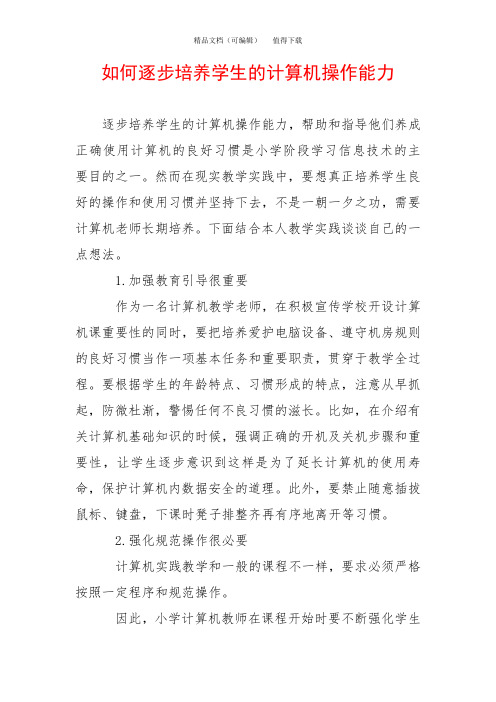 精品文档（可编辑）　值得下载

如何逐步培养学生的计算机操作能力

逐步培养学生的计算机操作能力，帮助和指导他们养成正确使用计算机的良好习惯是小学阶段学习信息技术的主要目的之一。然而在现实教学实践中，要想真正培养学生良好的操作和使用习惯并坚持下去，不是一朝一夕之功，需要计算机老师长期培养。下面结合本人教学实践谈谈自己的一点想法。

1.加强教育引导很重要

作为一名计算机教学老师，在积极宣传学校开设计算机课重要性的同时，要把培养爱护电脑设备、遵守机房规则的良好习惯当作一项基本任务和重要职责，贯穿于教学全过程。要根据学生的年龄特点、习惯形成的特点，注意从早抓起，防微杜渐，警惕任何不良习惯的滋长。比如，在介绍有关计算机基础知识的时候，强调正确的开机及关机步骤和重要性，让学生逐步意识到这样是为了延长计算机的使用寿命，保护计算机内数据安全的道理。此外，要禁止随意插拔鼠标、键盘，下课时凳子排整齐再有序地离开等习惯。

2.强化规范操作很必要

计算机实践教学和一般的课程不一样，要求必须严格按照一定程序和规范操作。

因此，小学计算机教师在课程开始时要不断强化学生